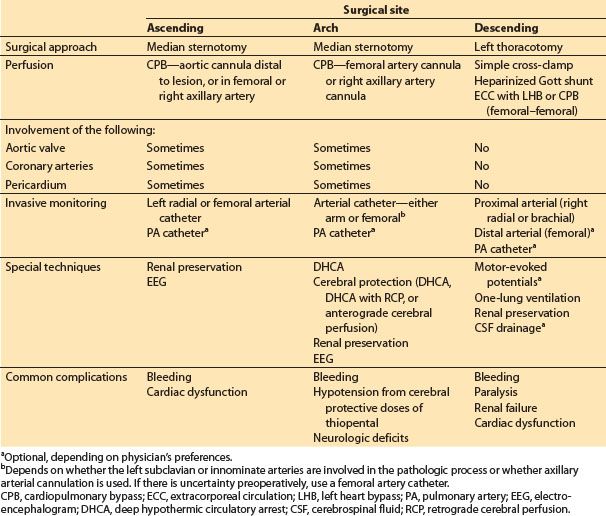 | | Surgical site | | |
|---|---|---|---|
| | Ascending | Arch | Descending |
| Surgical approach | Median sternotomy | Median sternotomy | Left thoracotomy |
| Perfusion | CPB—aortic cannula distal to lesion, or in femoral or right axillary artery | CPB—femoral artery cannula or right axillary artery cannula | Simple cross-clamp Heparinized Gott shunt ECC with LHB or CPB (femoral–femoral) |
| Involvement of the following: | | | |
| Aortic valve | Sometimes | Sometimes | No |
| Coronary arteries | Sometimes | Sometimes | No |
| Pericardium | Sometimes | Sometimes | No |
| Invasive monitoring | Left radial or femoral arterial catheter PA catheter$^a$ | Arterial catheter—either arm or femoral$^b$ PA catheter$^a$ | Proximal arterial (right radial or brachial) Distal arterial (femoral)$^a$ PA catheter$^a$ |
| Special techniques | Renal preservation EEG | DHCA Cerebral protection (DHCA, DHCA with RCP, or anterograde cerebral perfusion) Renal preservation EEG | Motor-evoked potentials$^a$ One-lung ventilation Renal preservation CSF drainage$^a$ |
| Common complications | Bleeding Cardiac dysfunction | Bleeding Hypotension from cerebral protective doses of thiopental Neurologic deficits | Bleeding Paralysis Renal failure Cardiac dysfunction |

$^a$Optional, depending on physician's preferences.
$^b$Depends on whether the left subclavian or innominate arteries are involved in the pathologic process or whether axillary arterial cannulation is used. If there is uncertainty preoperatively, use a femoral artery catheter.
CPB, cardiopulmonary bypass; ECC, extracorporeal circulation; LHB, left heart bypass; PA, pulmonary artery; EEG, electroencephalogram; DHCA, deep hypothermic circulatory arrest; CSF, cerebrospinal fluid; RCP, retrograde cerebral perfusion.